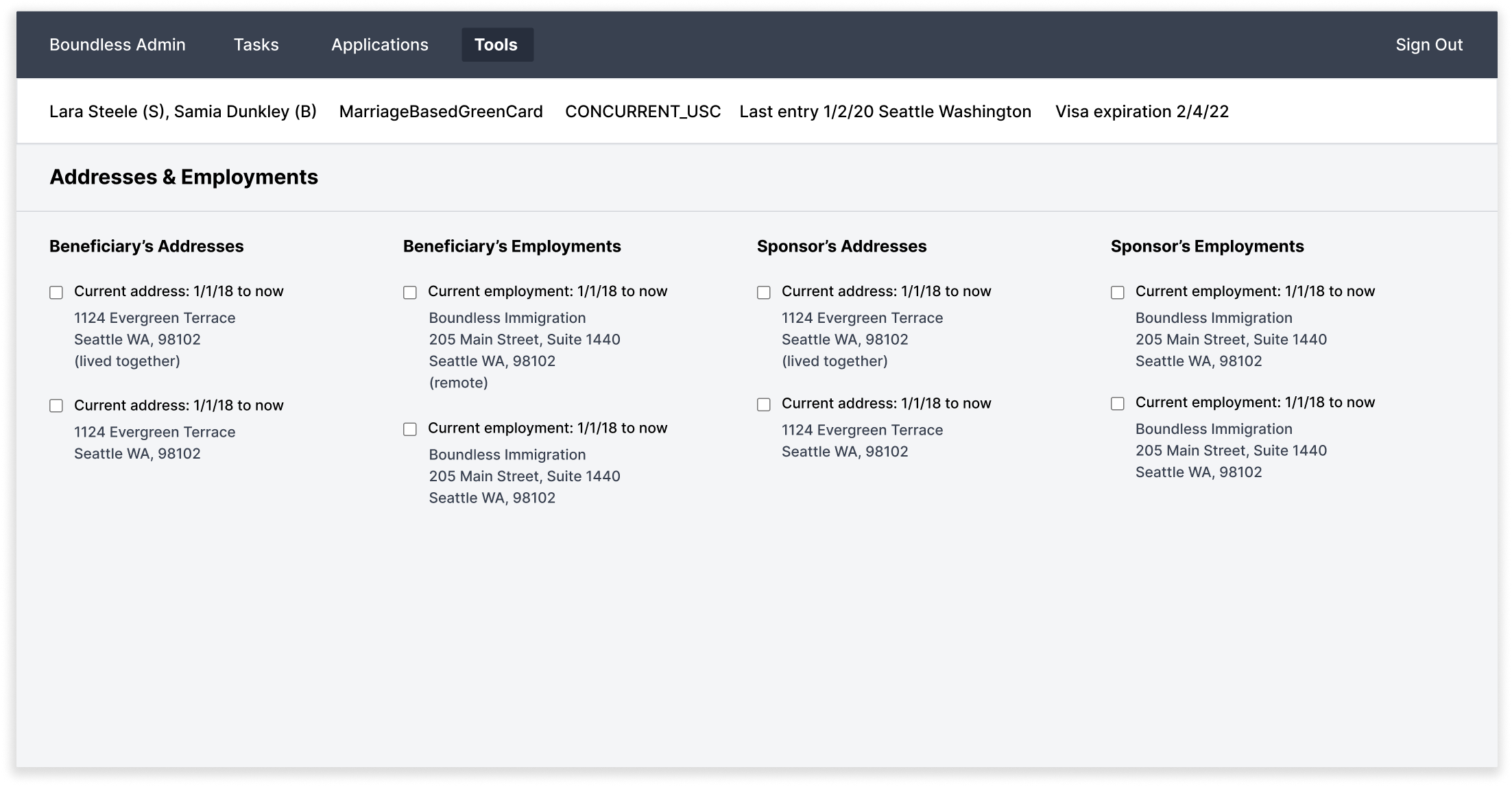 Boundless Admin Tasks Applications Tools Sign Out

Lara Steele (S), Samia Dunkley (B) MarriageBasedGreenCard CONCURRENT_USC Last entry 1/2/20 Seattle Washington Visa expiration 2/4/22

Addresses & Employments

Beneficiary's Addresses

Current address: 1/1/18 to now
1124 Evergreen Terrace
Seattle WA, 98102
(lived together)

Current address: 1/1/18 to now
1124 Evergreen Terrace
Seattle WA, 98102

Beneficiary's Employments

Current employment: 1/1/18 to now
Boundless Immigration
205 Main Street, Suite 1440
Seattle WA, 98102
(remote)

Current employment: 1/1/18 to now
Boundless Immigration
205 Main Street, Suite 1440
Seattle WA, 98102

Sponsor's Addresses

Current address: 1/1/18 to now
1124 Evergreen Terrace
Seattle WA, 98102
(lived together)

Current address: 1/1/18 to now
1124 Evergreen Terrace
Seattle WA, 98102

Sponsor's Employments

Current employment: 1/1/18 to now
Boundless Immigration
205 Main Street, Suite 1440
Seattle WA, 98102

Current employment: 1/1/18 to now
Boundless Immigration
205 Main Street, Suite 1440
Seattle WA, 98102